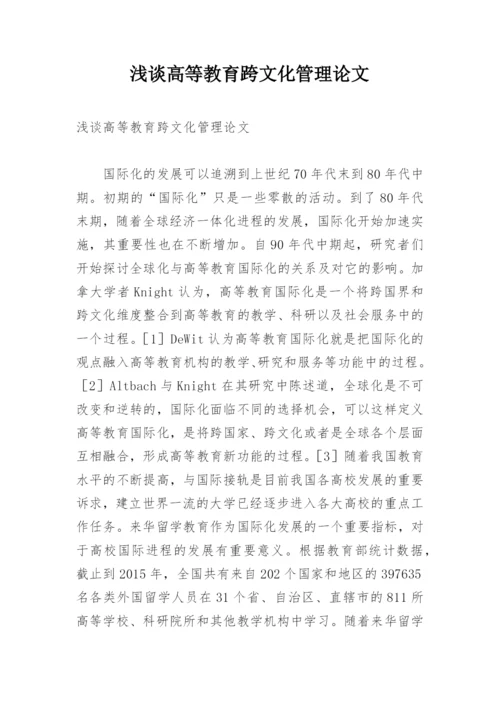 浅谈高等教育跨文化管理论文

浅谈高等教育跨文化管理论文

国际化的发展可以追溯到上世纪70年代末到80年代中期。初期的“国际化”只是一些零散的活动。到了80年代末期，随着全球经济一体化进程的发展，国际化开始加速实施，其重要性也在不断增加。自90年代中期起，研究者们开始探讨全球化与高等教育国际化的关系及对它的影响。加拿大学者Knight认为，高等教育国际化是一个将跨国界和跨文化维度整合到高等教育的教学、科研以及社会服务中的一个过程。[1] DeWit认为高等教育国际化就是把国际化的观点融入高等教育机构的教学、研究和服务等功能中的过程。[2] Altbach与Knight在其研究中陈述道，全球化是不可改变和逆转的，国际化面临不同的选择机会，可以这样定义高等教育国际化，是将跨国家、跨文化或者是全球各个层面互相融合，形成高等教育新功能的过程。[3] 随着我国教育水平的不断提高，与国际接轨是目前我国各高校发展的重要诉求，建立世界一流的大学已经逐步进入各大高校的重点工作任务。来华留学教育作为国际化发展的一个重要指标，对于高校国际进程的发展有重要意义。根据教育部统计数据，截止到2015年，全国共有来自202个国家和地区的397635名各类外国留学人员在31个省、自治区、直辖市的811所高等学校、科研院所和其他教学机构中学习。随着来华留学